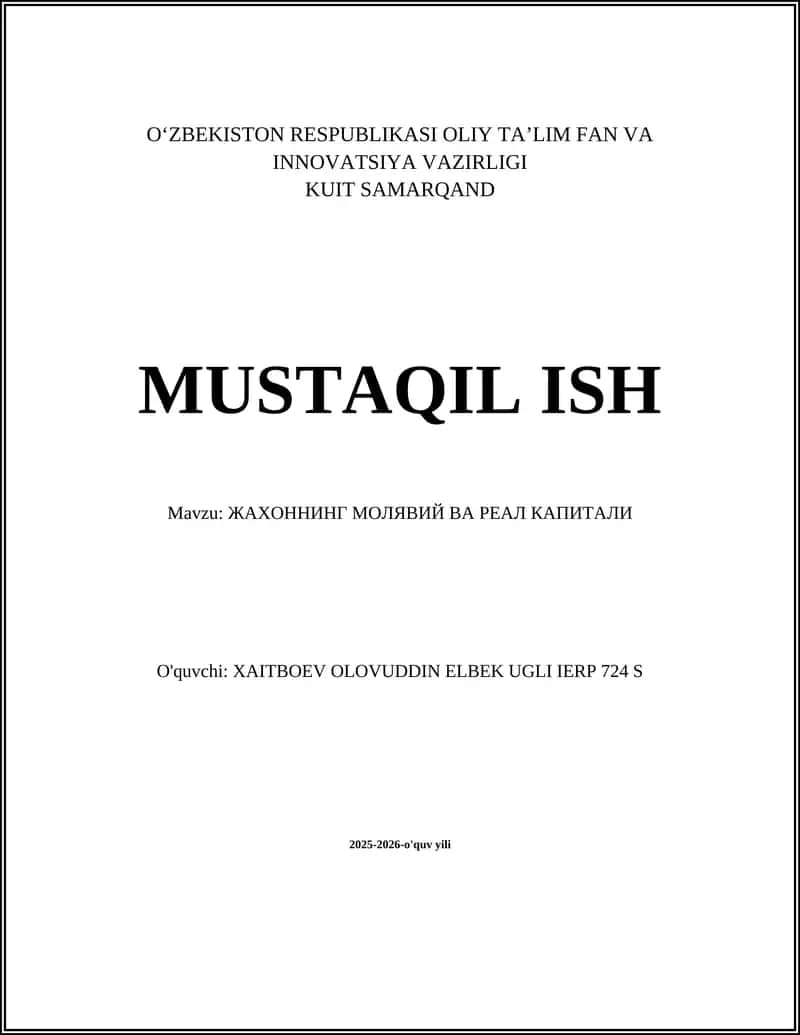 O‘ZBEKISTON RESPUBLIKASI OLIY TA’LIM FAN VA INNOVATSIYA VAZIRLIGI
KUIT SAMARQAND

MUSTAQIL ISH

Mavzu: ЖАХОННИНГ МОЛЯВИЙ ВА РЕАЛ КАПИТАЛИ

O'quvchi: XAITBOEV OLOVUDDIN ELBEK UGLI IERP 724 S

2025-2026-o'quv yili